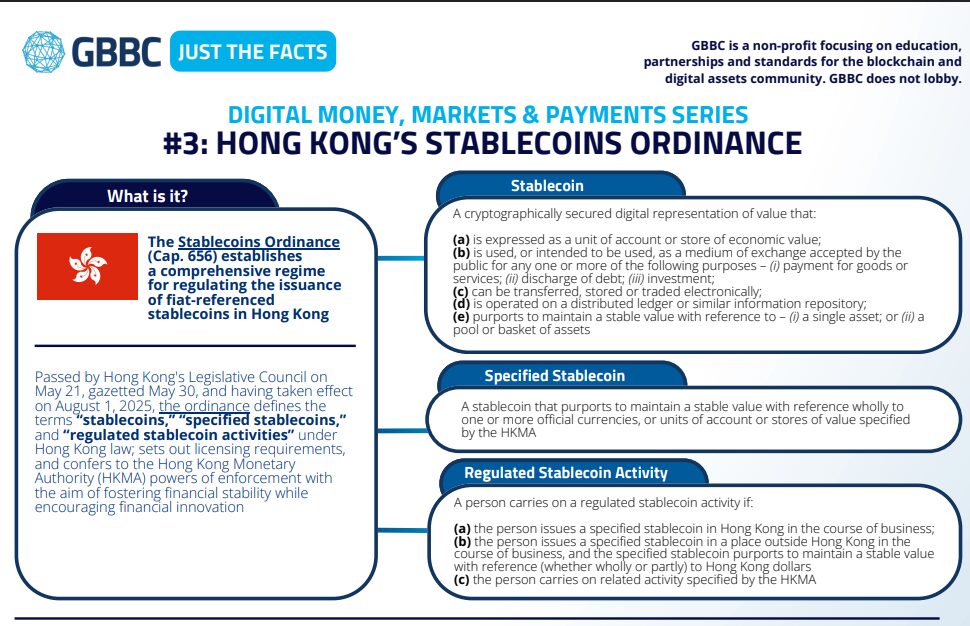 GBBC JUST THE FACTS

GBBC is a non-profit focusing on education, partnerships and standards for the blockchain and digital assets community. GBBC does not lobby.

DIGITAL MONEY, MARKETS & PAYMENTS SERIES
#3: HONG KONG'S STABLECOINS ORDINANCE

What is it?

The Stablecoins Ordinance (Cap. 656) establishes a comprehensive regime for regulating the issuance of fiat-referenced stablecoins in Hong Kong

Passed by Hong Kong's Legislative Council on May 21, gazetted May 30, and having taken effect on August 1, 2025, the ordinance defines the terms "stablecoins," "specified stablecoins," and "regulated stablecoin activities" under Hong Kong law; sets out licensing requirements, and confers to the Hong Kong Monetary Authority (HKMA) powers of enforcement with the aim of fostering financial stability while encouraging financial innovation

Stablecoin

A cryptographically secured digital representation of value that:

(a) is expressed as a unit of account or store of economic value;
(b) is used, or intended to be used, as a medium of exchange accepted by the public for any one or more of the following purposes – (i) payment for goods or services; (ii) discharge of debt; (iii) investment;
(c) can be transferred, stored or traded electronically;
(d) is operated on a distributed ledger or similar information repository;
(e) purports to maintain a stable value with reference to – (i) a single asset; or (ii) a pool or basket of assets

Specified Stablecoin

A stablecoin that purports to maintain a stable value with reference wholly to one or more official currencies, or units of account or stores of value specified by the HKMA

Regulated Stablecoin Activity

A person carries on a regulated stablecoin activity if:

(a) the person issues a specified stablecoin in Hong Kong in the course of business;
(b) the person issues a specified stablecoin in a place outside Hong Kong in the course of business, and the specified stablecoin purports to maintain a stable value with reference (whether wholly or partly) to Hong Kong dollars
(c) the person carries on related activity specified by the HKMA